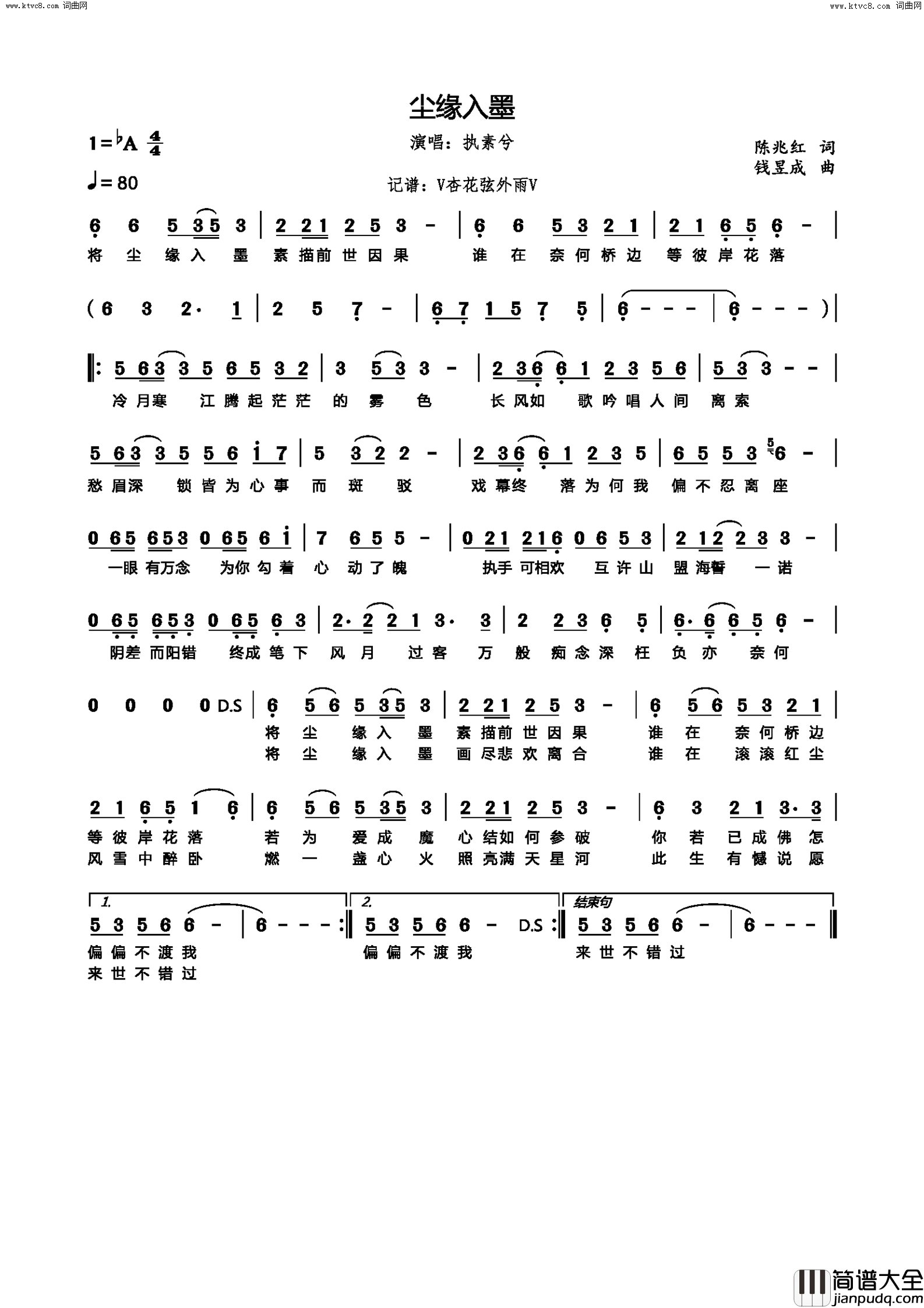 www.ktvc8.com 词曲网

www.ktvc8.com 词曲网

尘缘入墨

1=♭A $\frac{4}{4}$

演唱：执素兮

陈兆红 词
钱昱成 曲

♩= 80

记谱：V杏花弦外雨V

6 6 5 3 5 3 | 2 2 1 2 5 3 - | 6 6 5 3 2 1 | 2 1 6 5 6 - |
将 尘 缘 入 墨 素 描 前 世 因 果 谁 在 奈 何 桥 边 等 彼 岸 花 落

( 6 3 2· 1 | 2 5 7 - | 6 7 1 5 7 5 | 6 - - - | 6 - - - ) |

‖: 5 6 3 3 5 6 5 3 2 | 3 5 3 3 - | 2 3 6 6 1 2 3 5 6 | 5 3 3 - - |
冷 月 寒 江 腾 起 茫 茫 的 雾 色 长 风 如 歌 吟 唱 人 间 离 索

5 6 3 3 5 5 6 i 7 | 5 3 2 2 - | 2 3 6 6 1 2 3 5 | 6 5 5 3 6 - |
愁 眉 深 锁 皆 为 心 事 而 斑 驳 戏 幕 终 落 为 何 我 偏 不 忍 离 座

0 6 5 6 5 3 0 6 5 6 i | 7 6 5 5 - | 0 2 1 2 1 6 0 6 5 3 | 2 1 2 2 3 3 - |
一 眼 有 万 念 为 你 勾 着 心 动 了 魄 执 手 可 相 欢 互 许 山 盟 海 誓 一 诺

0 6 5 6 5 3 0 6 5 6 3 | 2· 2 2 1 3· 3 | 2 2 3 6 5 | 6· 6 6 5 6 - |
阴 差 而 阳 错 终 成 笔 下 风 月 过 客 万 般 痴 念 深 枉 负 亦 奈 何

0 0 0 0 D.S | 6 5 6 5 3 5 3 | 2 2 1 2 5 3 - | 6 5 6 5 3 2 1 |
将 尘 缘 入 墨 素 描 前 世 因 果 谁 在 奈 何 桥 边
将 尘 缘 入 墨 画 尽 悲 欢 离 合 谁 在 滚 滚 红 尘

2 1 6 5 1 6 | 6 5 6 5 3 5 3 | 2 2 1 2 5 3 - | 6 3 2 1 3· 3 |
等 彼 岸 花 落 若 为 爱 成 魔 心 结 如 何 参 破 你 若 已 成 佛 怎
风 雪 中 醉 卧 燃 一 盏 心 火 照 亮 满 天 星 河 此 生 有 憾 说 愿

1. 5 3 5 6 6 - | 6 - - - :‖ 2. 5 3 5 6 6 - D.S :‖ 结束句 5 3 5 6 6 - | 6 - - - ‖
偏 偏 不 渡 我 偏 偏 不 渡 我 来 世 不 错 过
来 世 不 错 过

简谱大全
jianpudq.com